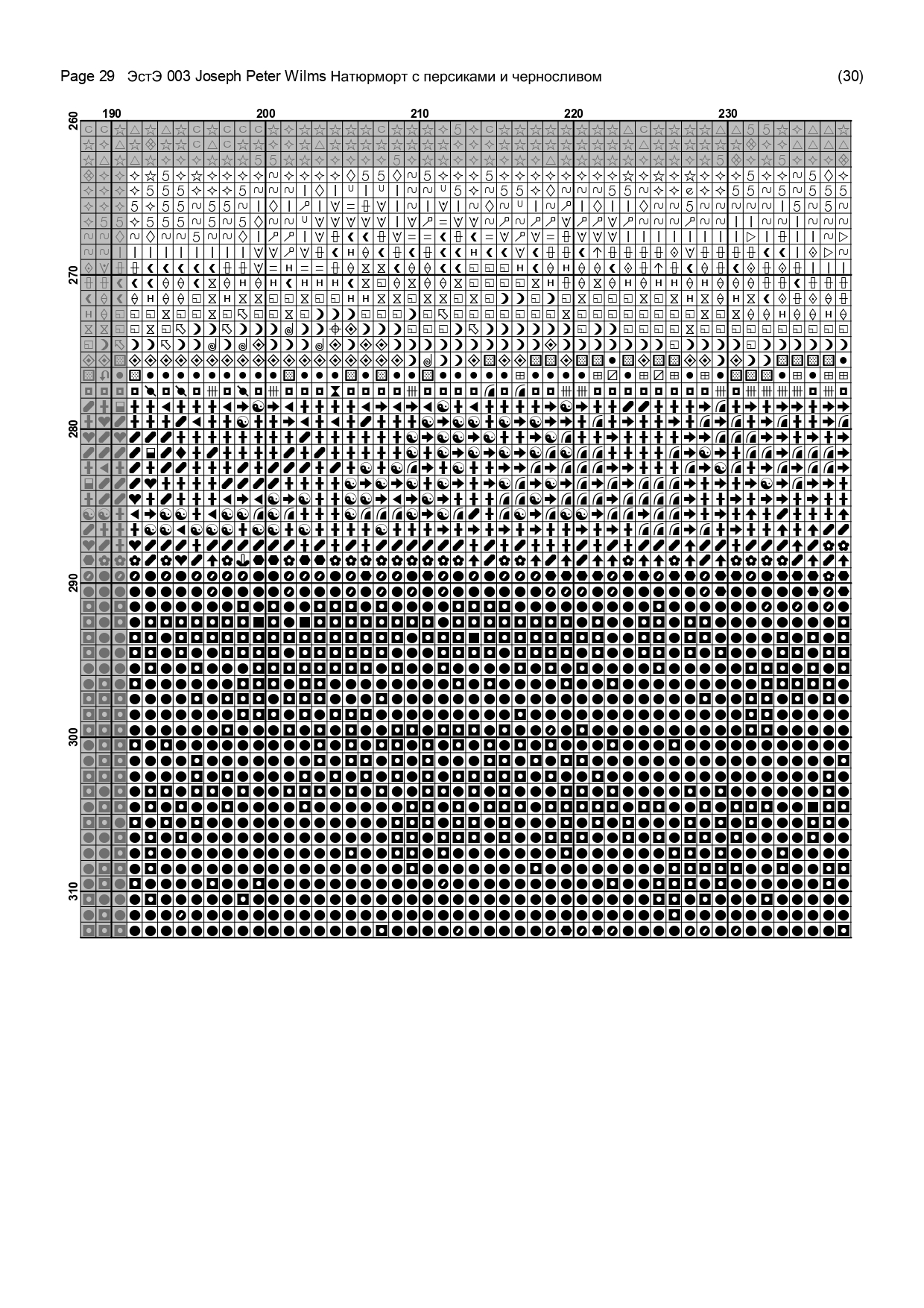 Page 29 ЭстЭ 003 Joseph Peter Wilms Натюрморт с персиками и черносливом (30)

190 200 210 220 230

260 270 280 290 300 310